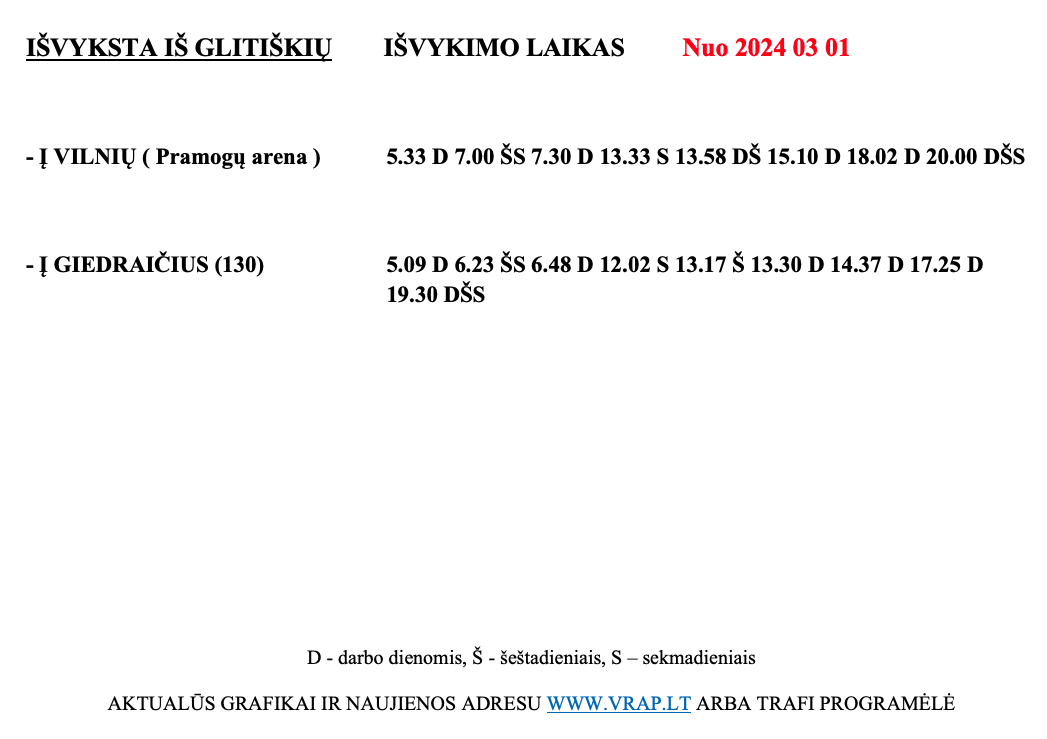 IŠVYKSTA IŠ GLITIŠKIŲ IŠVYKIMO LAIKAS Nuo 2024 03 01

- Į VILNIŲ ( Pramogų arena ) 5.33 D 7.00 ŠS 7.30 D 13.33 S 13.58 DŠ 15.10 D 18.02 D 20.00 DŠS

- Į GIEDRAIČIUS (130) 5.09 D 6.23 ŠS 6.48 D 12.02 S 13.17 Š 13.30 D 14.37 D 17.25 D 19.30 DŠS

D - darbo dienomis, Š - šeštadieniais, S – sekmadieniais

AKTUALŪS GRAFIKAI IR NAUJIENOS ADRESU WWW.VRAP.LT ARBA TRAFI PROGRAMĖLĖ